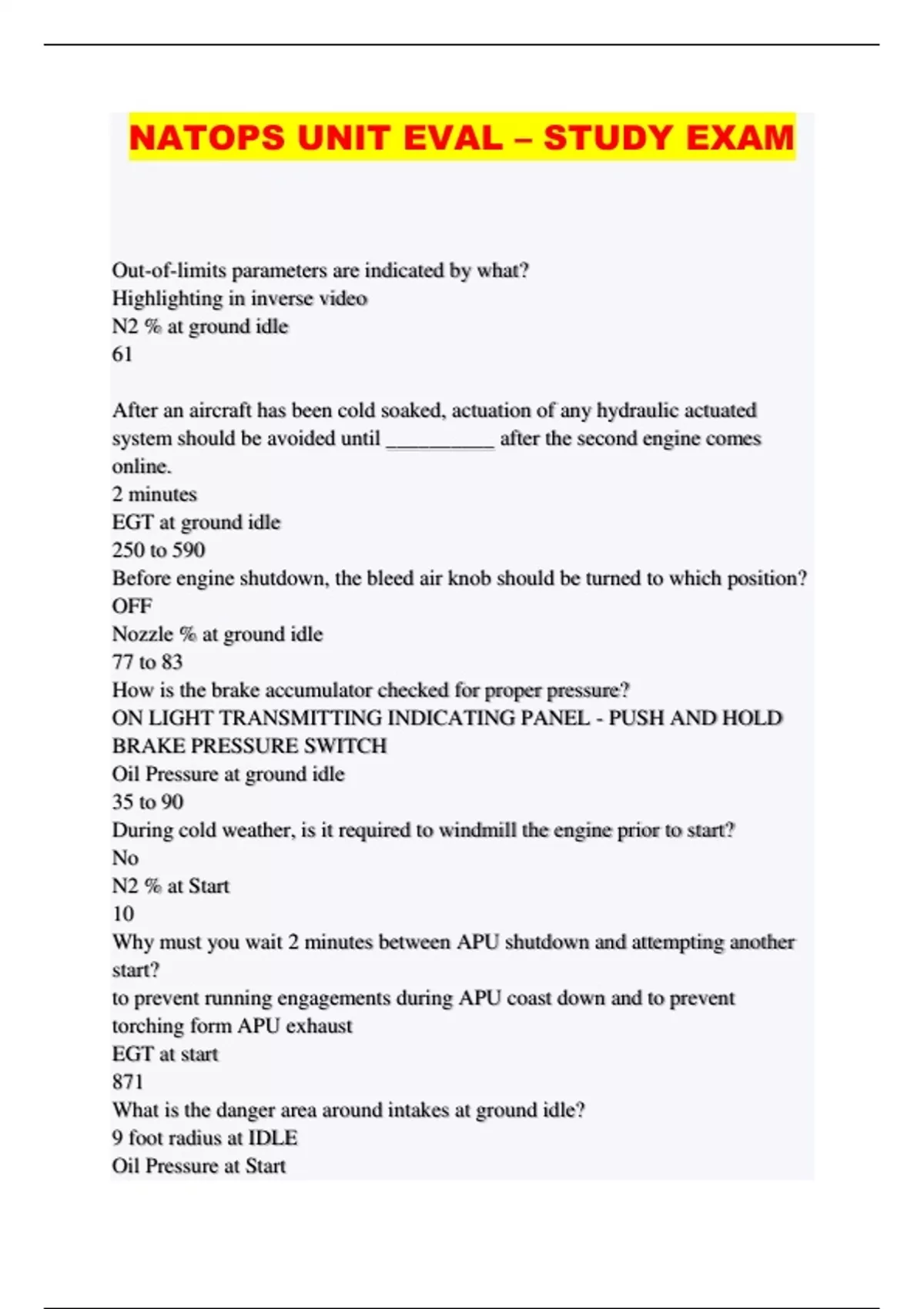 NATOPS UNIT EVAL – STUDY EXAM

Out-of-limits parameters are indicated by what?
Highlighting in inverse video
N2 % at ground idle
61

After an aircraft has been cold soaked, actuation of any hydraulic actuated system should be avoided until __________ after the second engine comes online.
2 minutes
EGT at ground idle
250 to 590
Before engine shutdown, the bleed air knob should be turned to which position?
OFF
Nozzle % at ground idle
77 to 83
How is the brake accumulator checked for proper pressure?
ON LIGHT TRANSMITTING INDICATING PANEL - PUSH AND HOLD BRAKE PRESSURE SWITCH
Oil Pressure at ground idle
35 to 90
During cold weather, is it required to windmill the engine prior to start?
No
N2 % at Start
10
Why must you wait 2 minutes between APU shutdown and attempting another start?
to prevent running engagements during APU coast down and to prevent torching form APU exhaust
EGT at start
871
What is the danger area around intakes at ground idle?
9 foot radius at IDLE
Oil Pressure at Start